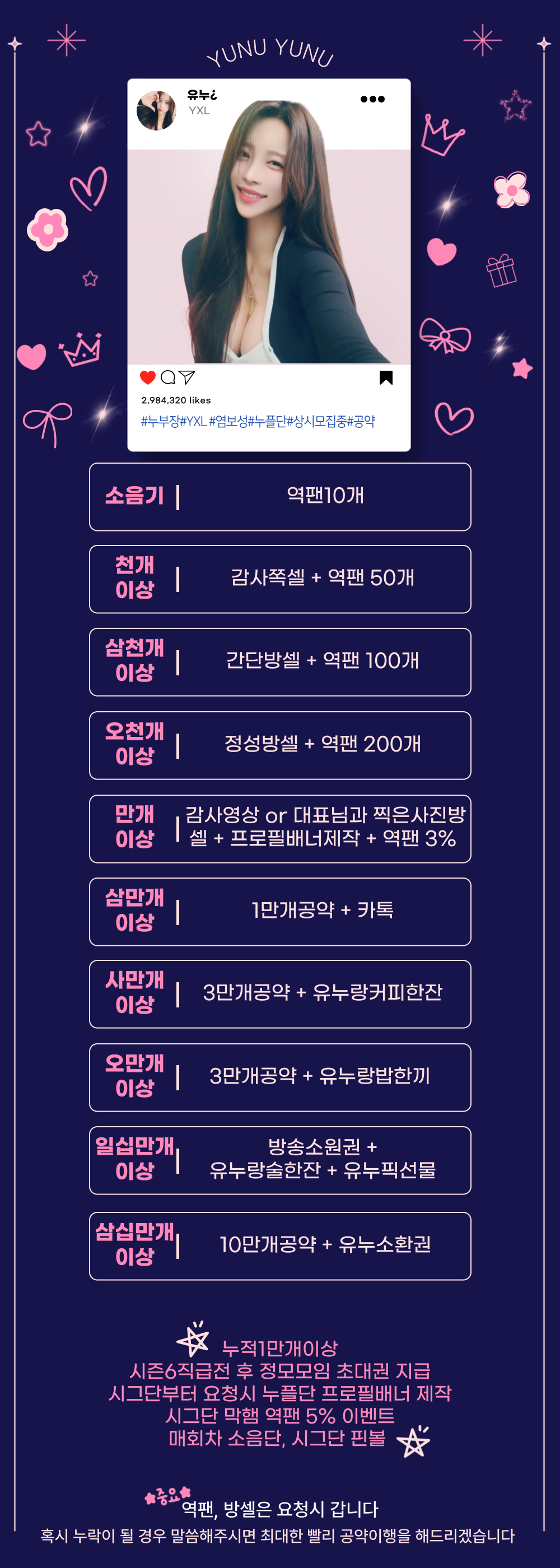 YUNU YUNU

유누¿
YXL

2,984,320 likes

#누부장#YXL #염보성#누플단#상시모집중#공약

소음기 | 역팬10개

천개 이상 | 감사쪽셀 + 역팬 50개

삼천개 이상 | 간단방셀 + 역팬 100개

오천개 이상 | 정성방셀 + 역팬 200개

만개 이상 | 감사영상 or 대표님과 찍은사진방셀 + 프로필배너제작 + 역팬 3%

삼만개 이상 | 1만개공약 + 카톡

사만개 이상 | 3만개공약 + 유누랑커피한잔

오만개 이상 | 3만개공약 + 유누랑밥한끼

일십만개 이상 | 방송소원권 + 유누랑술한잔 + 유누픽선물

삼십만개 이상 | 10만개공약 + 유누소환권

누적1만개이상
시즌6직급전 후 정모모임 초대권 지급
시그단부터 요청시 누플단 프로필배너 제작
시그단 막햄 역팬 5% 이벤트
매회차 소음단, 시그단 핀볼

중요
역팬, 방셀은 요청시 갑니다
혹시 누락이 될 경우 말씀해주시면 최대한 빨리 공약이행을 해드리겠습니다